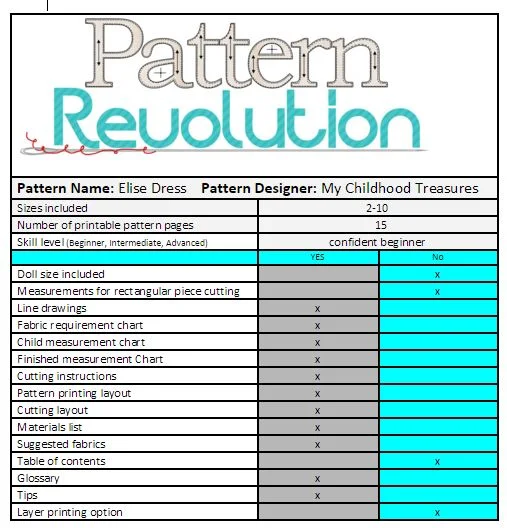 Pattern Revolution

**Pattern Name:** Elise Dress **Pattern Designer:** My Childhood Treasures

| | | |
|---|---|---|
| Sizes included | 2-10 | |
| Number of printable pattern pages | 15 | |
| Skill level (Beginner, Intermediate, Advanced) | confident beginner | |
| | YES | No |
| Doll size included | | x |
| Measurements for rectangular piece cutting | | x |
| Line drawings | x | |
| Fabric requirement chart | x | |
| Child measurement chart | x | |
| Finished measurement Chart | x | |
| Cutting instructions | x | |
| Pattern printing layout | x | |
| Cutting layout | x | |
| Materials list | x | |
| Suggested fabrics | x | |
| Table of contents | | x |
| Glossary | x | |
| Tips | x | |
| Layer printing option | | x |